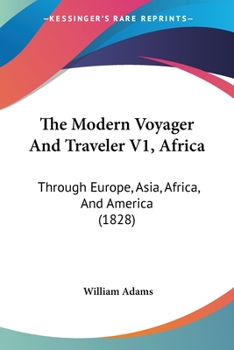 —KESSINGER'S RARE REPRINTS—

The Modern Voyager And Traveler V1, Africa

Through Europe, Asia, Africa, And America (1828)

William Adams